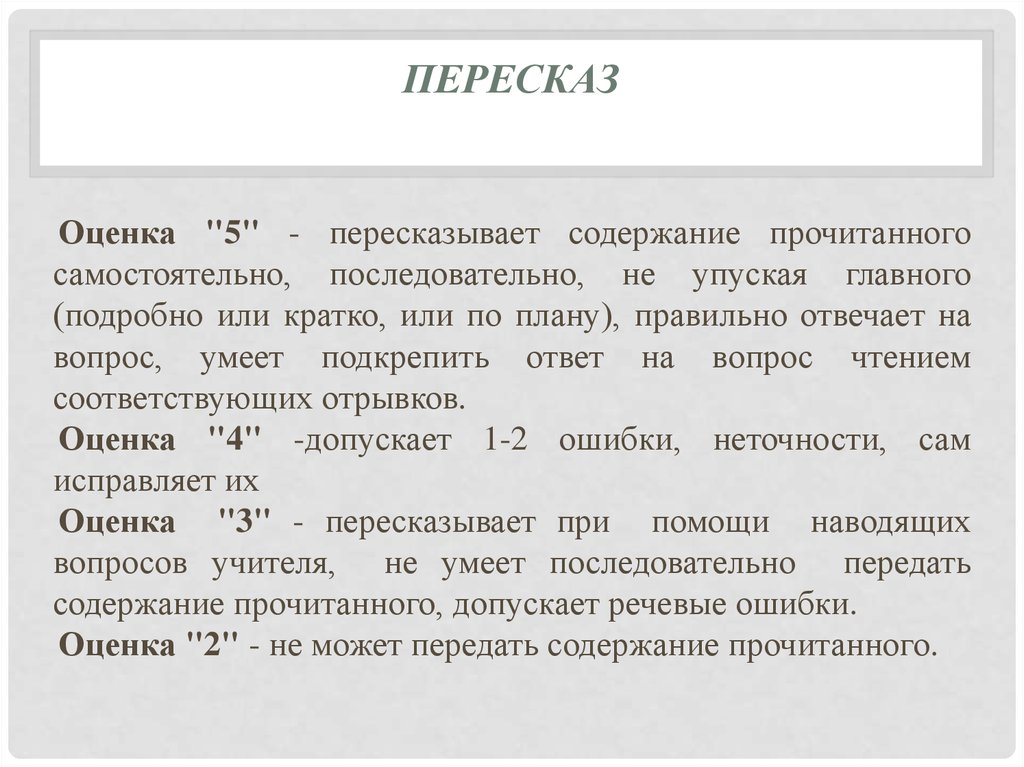 ПЕРЕСКАЗ

Оценка "5" - пересказывает содержание прочитанного самостоятельно, последовательно, не упуская главного (подробно или кратко, или по плану), правильно отвечает на вопрос, умеет подкрепить ответ на вопрос чтением соответствующих отрывков.

Оценка "4" -допускает 1-2 ошибки, неточности, сам исправляет их

Оценка "3" - пересказывает при помощи наводящих вопросов учителя, не умеет последовательно передать содержание прочитанного, допускает речевые ошибки.

Оценка "2" - не может передать содержание прочитанного.